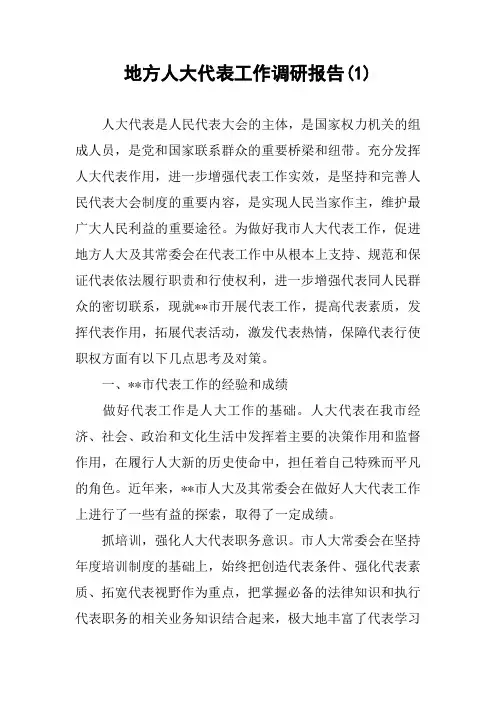 地方人大代表工作调研报告(1)

人大代表是人民代表大会的主体，是国家权力机关的组成人员，是党和国家联系群众的重要桥梁和纽带。充分发挥人大代表作用，进一步增强代表工作实效，是坚持和完善人民代表大会制度的重要内容，是实现人民当家作主，维护最广大人民利益的重要途径。为做好我市人大代表工作，促进地方人大及其常委会在代表工作中从根本上支持、规范和保证代表依法履行职责和行使权利，进一步增强代表同人民群众的密切联系，现就**市开展代表工作，提高代表素质，发挥代表作用，拓展代表活动，激发代表热情，保障代表行使职权方面有以下几点思考及对策。

一、**市代表工作的经验和成绩

做好代表工作是人大工作的基础。人大代表在我市经济、社会、政治和文化生活中发挥着主要的决策作用和监督作用，在履行人大新的历史使命中，担任着自己特殊而平凡的角色。近年来，**市人大及其常委会在做好人大代表工作上进行了一些有益的探索，取得了一定成绩。

抓培训，强化人大代表职务意识。市人大常委会在坚持年度培训制度的基础上，始终把创造代表条件、强化代表素质、拓宽代表视野作为重点，把掌握必备的法律知识和执行代表职务的相关业务知识结合起来，极大地丰富了代表学习